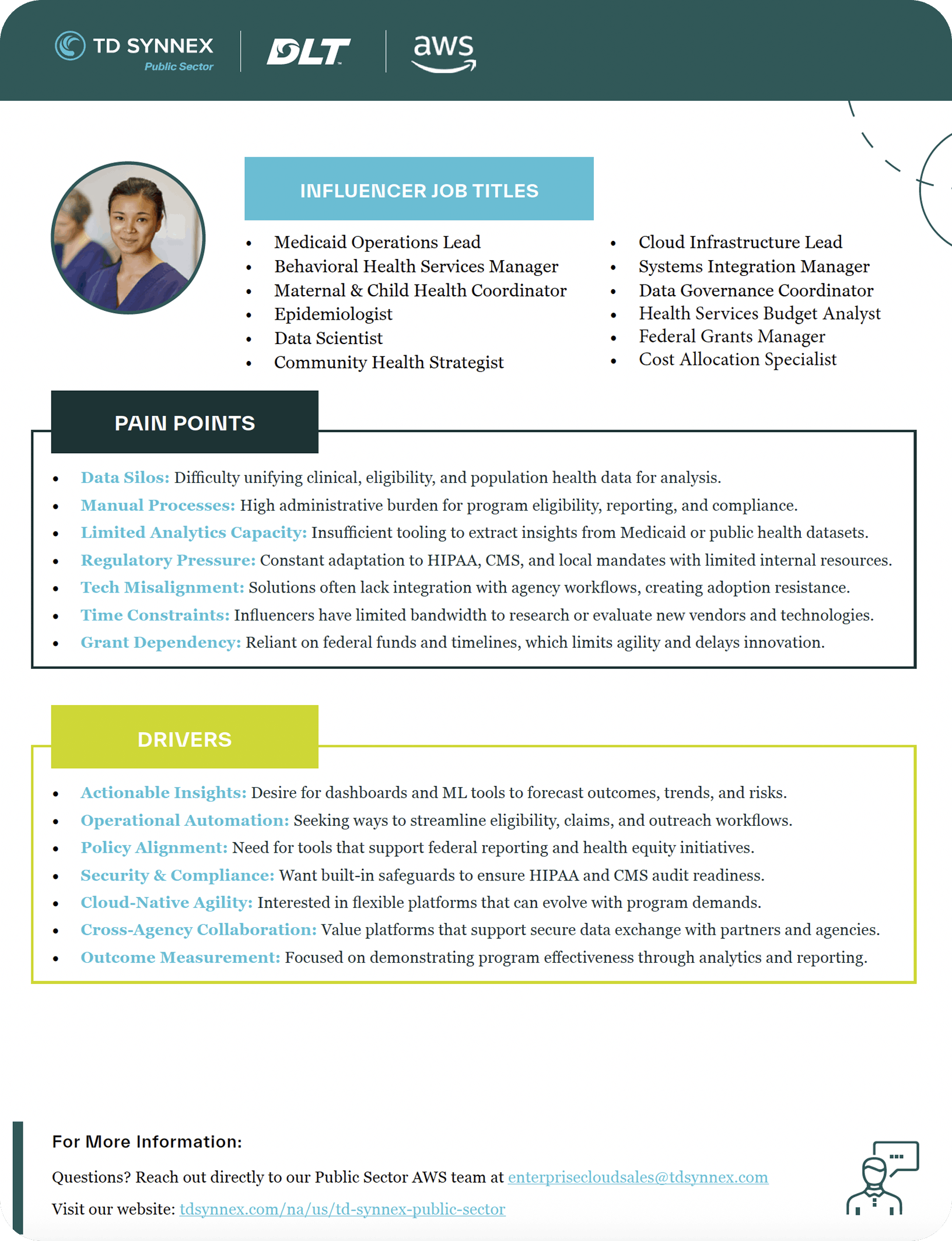 TD SYNNEX
Public Sector

DLT

aws

INFLUENCER JOB TITLES

• Medicaid Operations Lead
• Behavioral Health Services Manager
• Maternal & Child Health Coordinator
• Epidemiologist
• Data Scientist
• Community Health Strategist

• Cloud Infrastructure Lead
• Systems Integration Manager
• Data Governance Coordinator
• Health Services Budget Analyst
• Federal Grants Manager
• Cost Allocation Specialist

PAIN POINTS

• Data Silos: Difficulty unifying clinical, eligibility, and population health data for analysis.
• Manual Processes: High administrative burden for program eligibility, reporting, and compliance.
• Limited Analytics Capacity: Insufficient tooling to extract insights from Medicaid or public health datasets.
• Regulatory Pressure: Constant adaptation to HIPAA, CMS, and local mandates with limited internal resources.
• Tech Misalignment: Solutions often lack integration with agency workflows, creating adoption resistance.
• Time Constraints: Influencers have limited bandwidth to research or evaluate new vendors and technologies.
• Grant Dependency: Reliant on federal funds and timelines, which limits agility and delays innovation.

DRIVERS

• Actionable Insights: Desire for dashboards and ML tools to forecast outcomes, trends, and risks.
• Operational Automation: Seeking ways to streamline eligibility, claims, and outreach workflows.
• Policy Alignment: Need for tools that support federal reporting and health equity initiatives.
• Security & Compliance: Want built-in safeguards to ensure HIPAA and CMS audit readiness.
• Cloud-Native Agility: Interested in flexible platforms that can evolve with program demands.
• Cross-Agency Collaboration: Value platforms that support secure data exchange with partners and agencies.
• Outcome Measurement: Focused on demonstrating program effectiveness through analytics and reporting.

For More Information:

Questions? Reach out directly to our Public Sector AWS team at enterprisecloudsales@tdsynnex.com

Visit our website: tdsynnex.com/na/us/td-synnex-public-sector